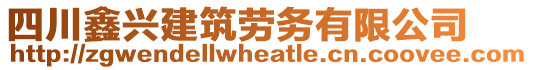 四川鑫兴建筑劳务有限公司
http://zgwendellwheatle.cn.coovee.com